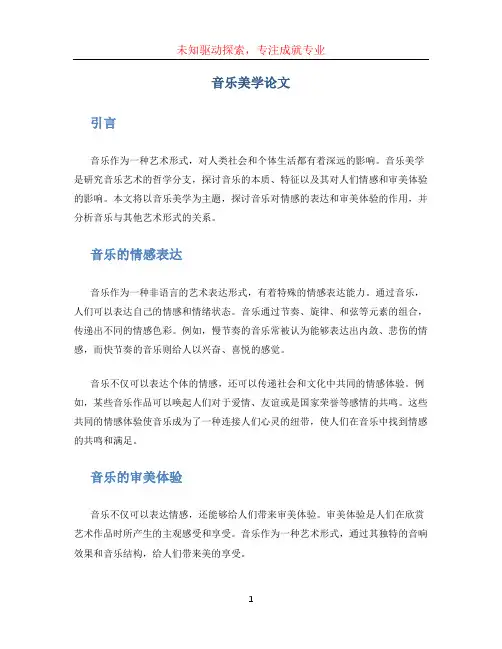 未知驱动探索，专注成就专业

音乐美学论文

引言

音乐作为一种艺术形式，对人类社会和个体生活都有着深远的影响。音乐美学是研究音乐艺术的哲学分支，探讨音乐的本质、特征以及其对人们情感和审美体验的影响。本文将以音乐美学为主题，探讨音乐对情感的表达和审美体验的作用，并分析音乐与其他艺术形式的关系。

音乐的情感表达

音乐作为一种非语言的艺术表达形式，有着特殊的情感表达能力。通过音乐，人们可以表达自己的情感和情绪状态。音乐通过节奏、旋律、和弦等元素的组合，传递出不同的情感色彩。例如，慢节奏的音乐常被认为能够表达出内敛、悲伤的情感，而快节奏的音乐则给人以兴奋、喜悦的感觉。

音乐不仅可以表达个体的情感，还可以传递社会和文化中共同的情感体验。例如，某些音乐作品可以唤起人们对于爱情、友谊或是国家荣誉等感情的共鸣。这些共同的情感体验使音乐成为了一种连接人们心灵的纽带，使人们在音乐中找到情感的共鸣和满足。

音乐的审美体验

音乐不仅可以表达情感，还能够给人们带来审美体验。审美体验是人们在欣赏艺术作品时所产生的主观感受和享受。音乐作为一种艺术形式，通过其独特的音响效果和音乐结构，给人们带来美的享受。

1